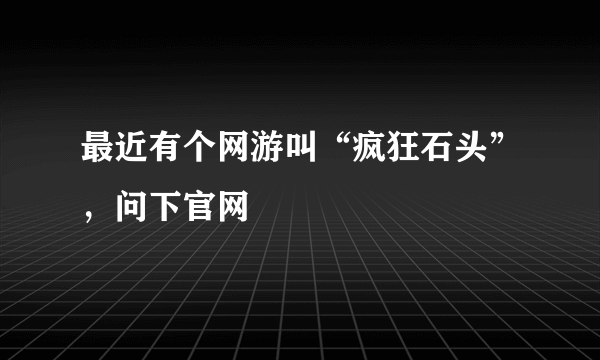 最近有个网游叫“疯狂石头”，问下官网